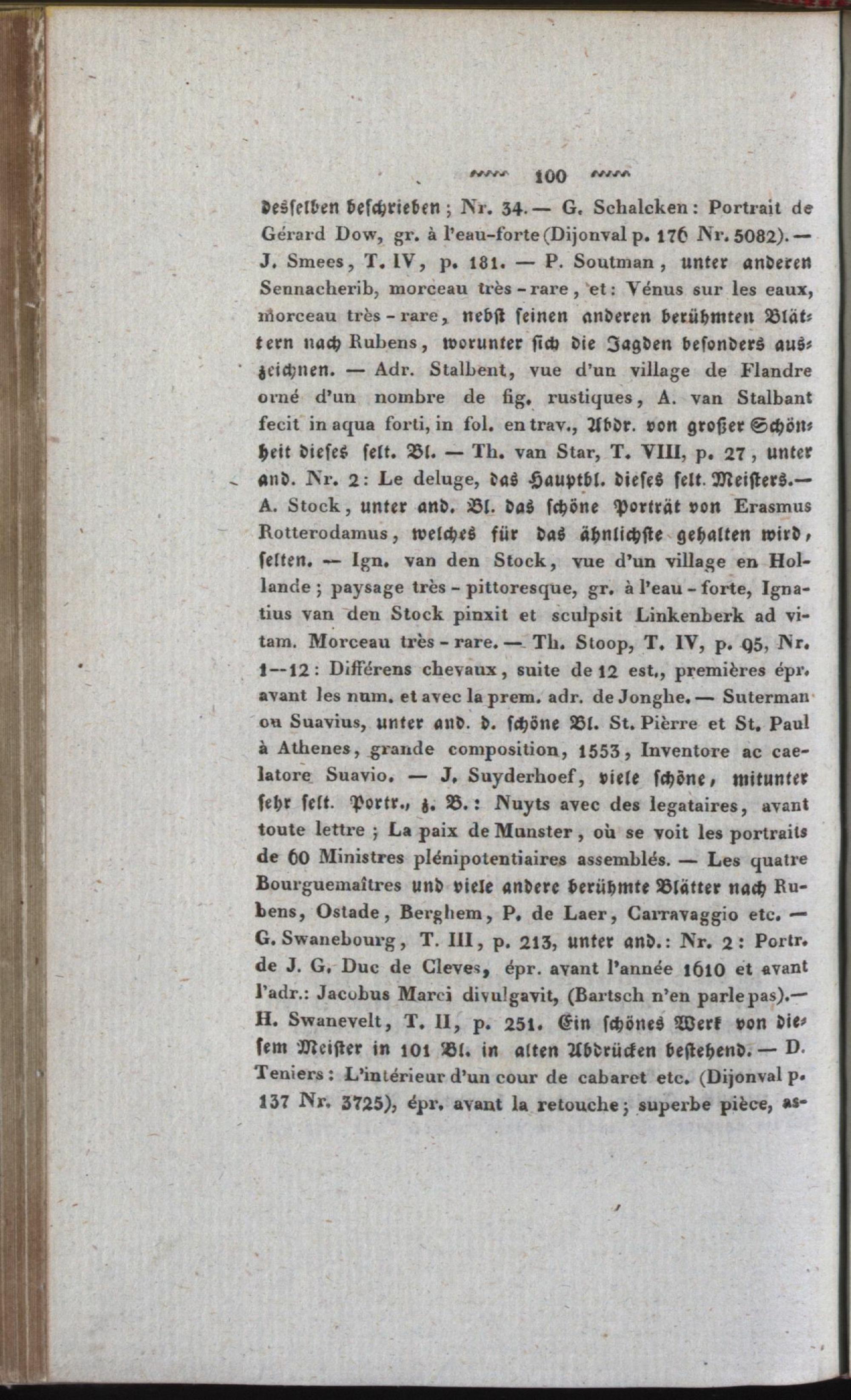 100

desselben beschrieben; Nr. 34. — G. Schalcken: Portrait de Gérard Dow, gr. à l'eau-forte (Dijonval p. 176 Nr. 5082). — J. Smees, T. IV, p. 181. — P. Soutman, unter anderen Sennacherib, morceau très-rare, et: Vénus sur les eaux, morceau très-rare, nebst seinen anderen berühmten Blättern nach Rubens, worunter sich die Jagden besonders auszeichnen. — Adr. Stalbent, vue d'un village de Flandre orné d'un nombre de fig. rustiques, A. van Stalbant fecit in aqua forti, in fol. en trav., Abdr. von großer Schönheit dieses selt. Bl. — Th. van Star, T. VIII, p. 27, unter and. Nr. 2: Le deluge, das Hauptbl. dieses selt. Meisters.— A. Stock, unter and. Bl. das schöne Porträt von Erasmus Rotterodamus, welches für das ähnlichste gehalten wird, selten. — Ign. van den Stock, vue d'un village en Hollande; paysage très-pittoresque, gr. à l'eau-forte, Ignatius van den Stock pinxit et sculpsit Linkenberk ad vitam. Morceau très-rare. — Th. Stoop, T. IV, p. 95, Nr. 1--12: Différens chevaux, suite de 12 est., premières épr. avant les num. et avec la prem. adr. de Jonghe. — Suterman ou Suavius, unter and. d. schöne Bl. St. Pièrre et St. Paul à Athenes, grande composition, 1553, Inventore ac caelatore Suavio. — J. Suyderhoef, viele schöne, mitunter sehr selt. Portr., z. B.: Nuyts avec des legataires, avant toute lettre; La paix de Munster, où se voit les portraits de 60 Ministres plénipotentiaires assemblés. — Les quatre Bourguemaîtres und viele andere berühmte Blätter nach Rubens, Ostade, Berghem, P. de Laer, Carravaggio etc. — G. Swanebourg, T. III, p. 213, unter and.: Nr. 2: Portr. de J. G. Duc de Cleves, épr. avant l'année 1610 et avant l'adr.: Jacobus Marci divulgavit, (Bartsch n'en parle pas).— H. Swanevelt, T. II, p. 251. Ein schönes Werk von diesem Meister in 101 Bl. in alten Abdrücken bestehend. — D. Teniers: L'intérieur d'un cour de cabaret etc. (Dijonval p. 137 Nr. 3725), épr. avant la retouche; superbe pièce, as-